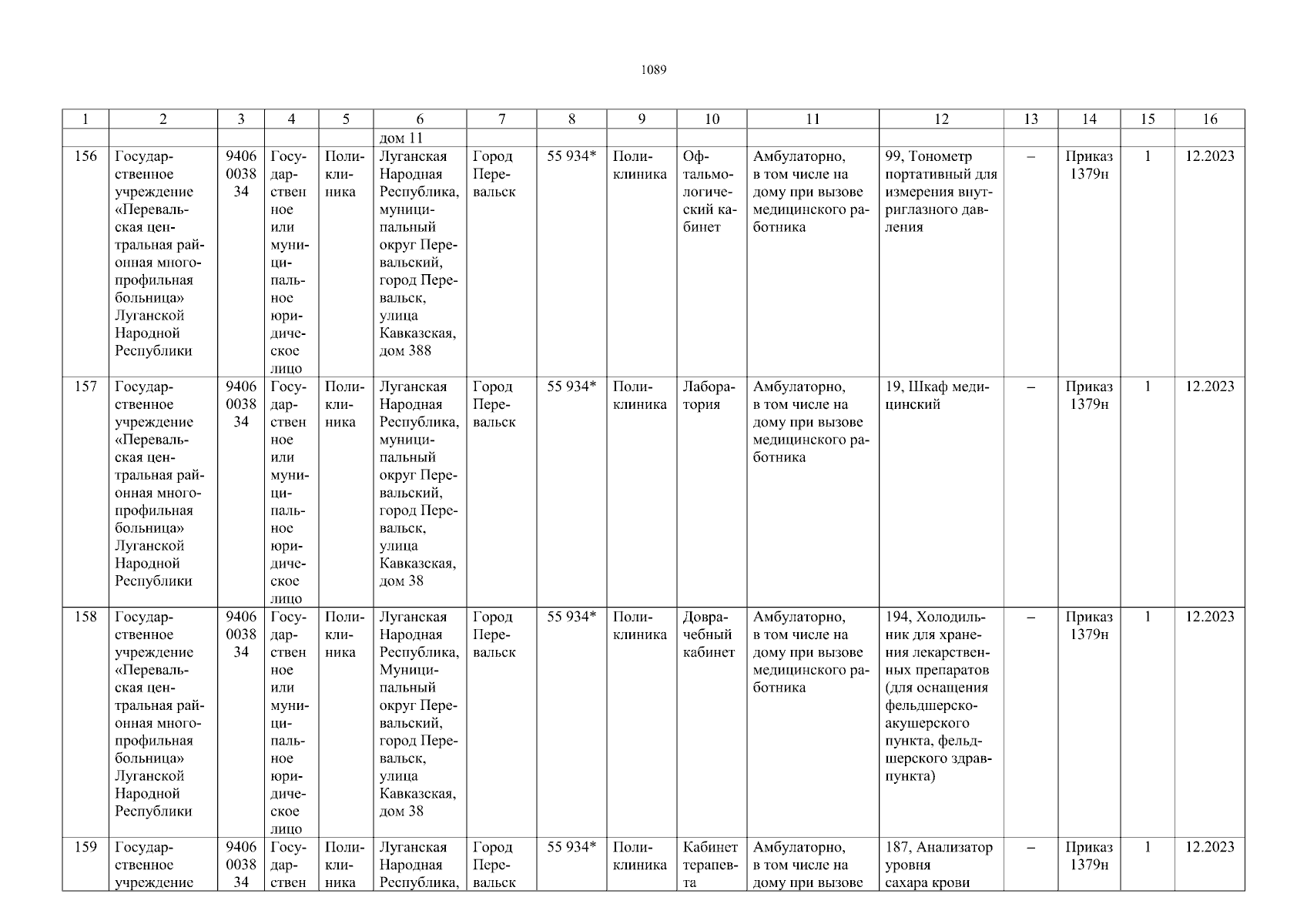 1089

| 1 | 2 | 3 | 4 | 5 | 6 | 7 | 8 | 9 | 10 | 11 | 12 | 13 | 14 | 15 | 16 |
|---|---|---|---|---|---|---|---|---|---|---|---|---|---|---|---|
| | | | | | дом 11 | | | | | | | | | | |
| 156 | Государственное учреждение «Перевальская центральная районная многопрофильная больница» Луганской Народной Республики | 9406003834 | Государственное или муниципальное юридическое лицо | Поликлиника | Луганская Народная Республика, муниципальный округ Перевальский, город Перевальск, улица Кавказская, дом 388 | Город Перевальск | 55 934* | Поликлиника | Офтальмологический кабинет | Амбулаторно, в том числе на дому при вызове медицинского работника | 99, Тонометр портативный для измерения внутриглазного давления | – | Приказ 1379н | 1 | 12.2023 |
| 157 | Государственное учреждение «Перевальская центральная районная многопрофильная больница» Луганской Народной Республики | 9406003834 | Государственное или муниципальное юридическое лицо | Поликлиника | Луганская Народная Республика, муниципальный округ Перевальский, город Перевальск, улица Кавказская, дом 38 | Город Перевальск | 55 934* | Поликлиника | Лаборатория | Амбулаторно, в том числе на дому при вызове медицинского работника | 19, Шкаф медицинский | – | Приказ 1379н | 1 | 12.2023 |
| 158 | Государственное учреждение «Перевальская центральная районная многопрофильная больница» Луганской Народной Республики | 9406003834 | Государственное или муниципальное юридическое лицо | Поликлиника | Луганская Народная Республика, Муниципальный округ Перевальский, город Перевальск, улица Кавказская, дом 38 | Город Перевальск | 55 934* | Поликлиника | Доврачебный кабинет | Амбулаторно, в том числе на дому при вызове медицинского работника | 194, Холодильник для хранения лекарственных препаратов (для оснащения фельдшерско-акушерского пункта, фельдшерского здравпункта) | – | Приказ 1379н | 1 | 12.2023 |
| 159 | Государственное учреждение | 9406003834 | Государствен | Поликлиника | Луганская Народная Республика, | Город Перевальск | 55 934* | Поликлиника | Кабинет терапевта | Амбулаторно, в том числе на дому при вызове | 187, Анализатор уровня сахара крови | – | Приказ 1379н | 1 | 12.2023 |